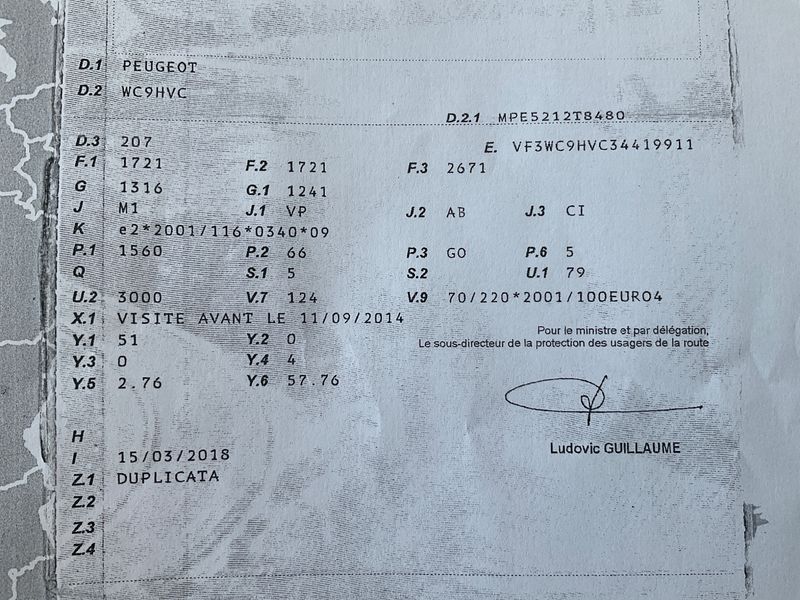 D.1 PEUGEOT
D.2 WC9HVC
D.2.1 MPE5212T8480
D.3 207
E. VF3WC9HVC34419911
F.1 1721
F.2 1721
F.3 2671
G 1316
G.1 1241
J M1
J.1 VP
J.2 AB
J.3 CI
K e2*2001/116*0340*09
P.1 1560
P.2 66
P.3 GO
P.6 5
Q
S.1 5
S.2
U.1 79
U.2 3000
V.7 124
V.9 70/220*2001/100EURO4
X.1 VISITE AVANT LE 11/09/2014
Y.1 51
Y.2 0
Y.3 0
Y.4 4
Y.5 2.76
Y.6 57.76

Pour le ministre et par délégation,
Le sous-directeur de la protection des usagers de la route

Ludovic GUILLAUME

H
I 15/03/2018
Z.1 DUPLICATA
Z.2
Z.3
Z.4